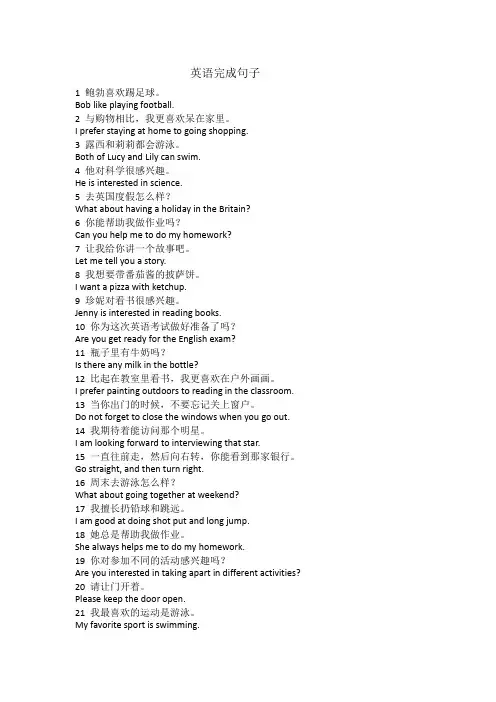 英语完成句子

1 鲍勃喜欢踢足球。
Bob like playing football.
2 与购物相比，我更喜欢呆在家里。
I prefer staying at home to going shopping.
3 露西和莉莉都会游泳。
Both of Lucy and Lily can swim.
4 他对科学很感兴趣。
He is interested in science.
5 去英国度假怎么样？
What about having a holiday in the Britain?
6 你能帮助我做作业吗？
Can you help me to do my homework?
7 让我给你讲一个故事吧。
Let me tell you a story.
8 我想要带番茄酱的披萨饼。
I want a pizza with ketchup.
9 珍妮对看书很感兴趣。
Jenny is interested in reading books.
10 你为这次英语考试做好准备了吗？
Are you get ready for the English exam?
11 瓶子里有牛奶吗？
Is there any milk in the bottle?
12 比起在教室里看书，我更喜欢在户外画画。
I prefer painting outdoors to reading in the classroom.
13 当你出门的时候，不要忘记关上窗户。
Do not forget to close the windows when you go out.
14 我期待着能访问那个明星。
I am looking forward to interviewing that star.
15 一直往前走，然后向右转，你能看到那家银行。
Go straight, and then turn right.
16 周末去游泳怎么样？
What about going together at weekend?
17 我擅长扔铅球和跳远。
I am good at doing shot put and long jump.
18 她总是帮助我做作业。
She always helps me to do my homework.
19 你对参加不同的活动感兴趣吗？
Are you interested in taking apart in different activities?
20 请让门开着。
Please keep the door open.
21 我最喜欢的运动是游泳。
My favorite sport is swimming.